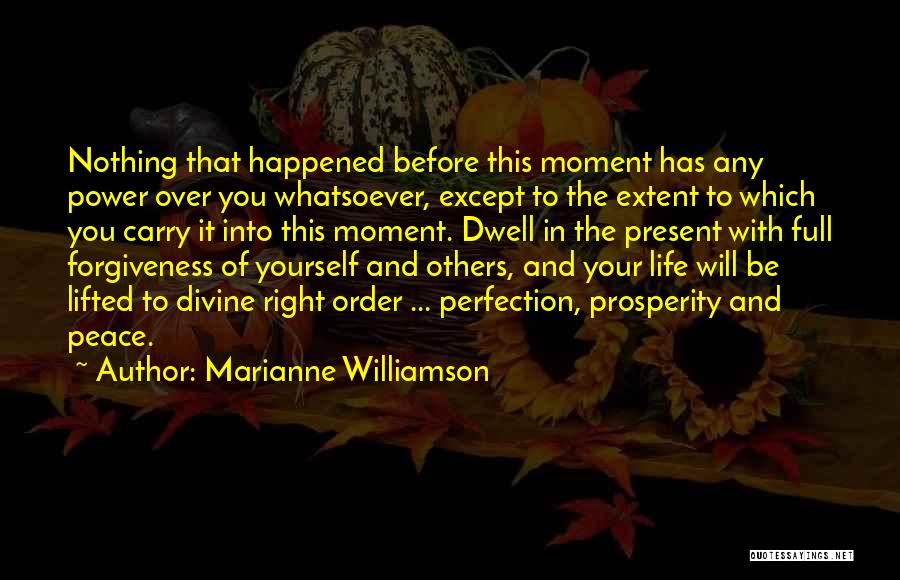 Nothing that happened before this moment has any power over you whatsoever, except to the extent to which you carry it into this moment. Dwell in the present with full forgiveness of yourself and others, and your life will be lifted to divine right order ... perfection, prosperity and peace.

~ Author: Marianne Williamson

QUOTESSAYINGS.NET